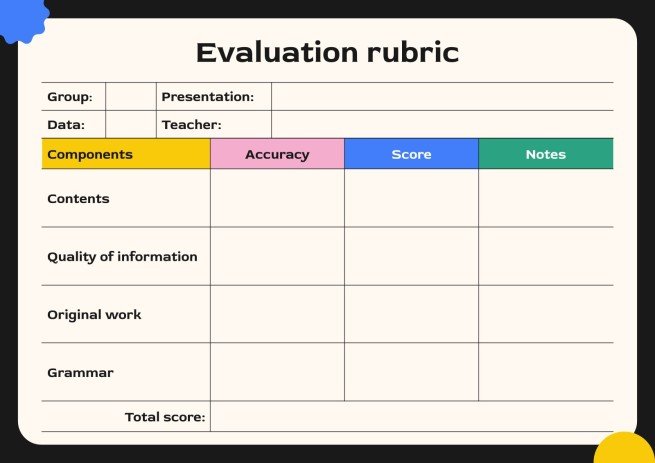 Evaluation rubric

| Group: | | Presentation: | |
|---|---|---|---|
| Data: | | Teacher: | |

| Components | Accuracy | Score | Notes |
|---|---|---|---|
| Contents | | | |
| Quality of information | | | |
| Original work | | | |
| Grammar | | | |
| Total score: | | | |